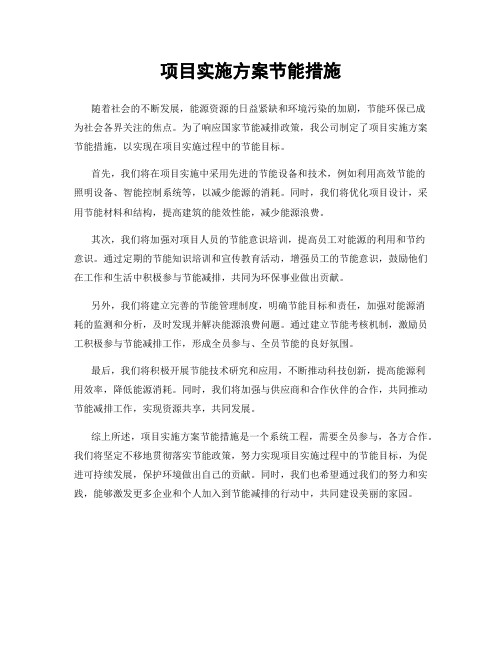 项目实施方案节能措施

随着社会的不断发展，能源资源的日益紧缺和环境污染的加剧，节能环保已成为社会各界关注的焦点。为了响应国家节能减排政策，我公司制定了项目实施方案节能措施，以实现在项目实施过程中的节能目标。

首先，我们将在项目实施中采用先进的节能设备和技术，例如利用高效节能的照明设备、智能控制系统等，以减少能源的消耗。同时，我们将优化项目设计，采用节能材料和结构，提高建筑的能效性能，减少能源浪费。

其次，我们将加强对项目人员的节能意识培训，提高员工对能源的利用和节约意识。通过定期的节能知识培训和宣传教育活动，增强员工的节能意识，鼓励他们在工作和生活中积极参与节能减排，共同为环保事业做出贡献。

另外，我们将建立完善的节能管理制度，明确节能目标和责任，加强对能源消耗的监测和分析，及时发现并解决能源浪费问题。通过建立节能考核机制，激励员工积极参与节能减排工作，形成全员参与、全员节能的良好氛围。

最后，我们将积极开展节能技术研究和应用，不断推动科技创新，提高能源利用效率，降低能源消耗。同时，我们将加强与供应商和合作伙伴的合作，共同推动节能减排工作，实现资源共享，共同发展。

综上所述，项目实施方案节能措施是一个系统工程，需要全员参与，各方合作。我们将坚定不移地贯彻落实节能政策，努力实现项目实施过程中的节能目标，为促进可持续发展，保护环境做出自己的贡献。同时，我们也希望通过我们的努力和实践，能够激发更多企业和个人加入到节能减排的行动中，共同建设美丽的家园。